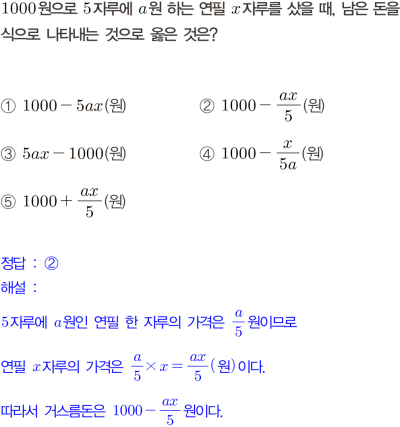 $1000$원으로 $5$자루에 $a$원 하는 연필 $x$자루를 샀을 때, 남은 돈을 식으로 나타내는 것으로 옳은 것은?

① $1000-5ax$(원)
② $1000-\frac{ax}{5}$(원)
③ $5ax-1000$(원)
④ $1000-\frac{x}{5a}$(원)
⑤ $1000+\frac{ax}{5}$(원)

정답 : ②
해설 :
$5$자루에 $a$원인 연필 한 자루의 가격은 $\frac{a}{5}$원이므로
연필 $x$자루의 가격은 $\frac{a}{5}\times x=\frac{ax}{5}$(원)이다.
따라서 거스름돈은 $1000-\frac{ax}{5}$원이다.